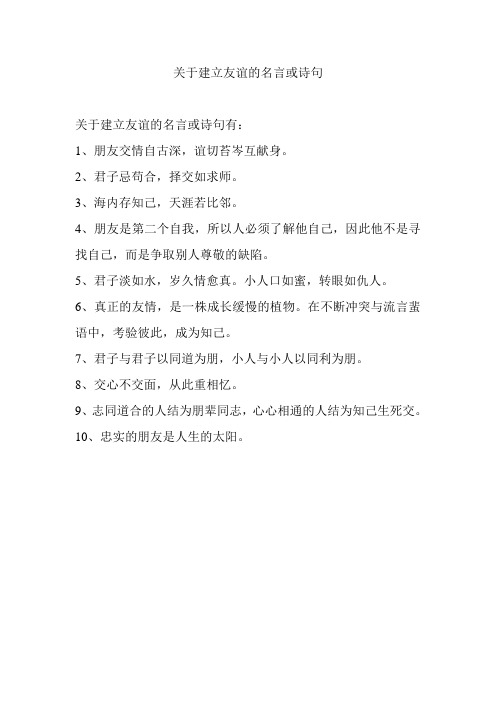 关于建立友谊的名言或诗句

关于建立友谊的名言或诗句有：

1、朋友交情自古深，谊切苔岑互献身。

2、君子忌苟合，择交如求师。

3、海内存知己，天涯若比邻。

4、朋友是第二个自我，所以人必须了解他自己，因此他不是寻找自己，而是争取别人尊敬的缺陷。

5、君子淡如水，岁久情愈真。小人口如蜜，转眼如仇人。

6、真正的友情，是一株成长缓慢的植物。在不断冲突与流言蜚语中，考验彼此，成为知己。

7、君子与君子以同道为朋，小人与小人以同利为朋。

8、交心不交面，从此重相忆。

9、志同道合的人结为朋辈同志，心心相通的人结为知己生死交。

10、忠实的朋友是人生的太阳。